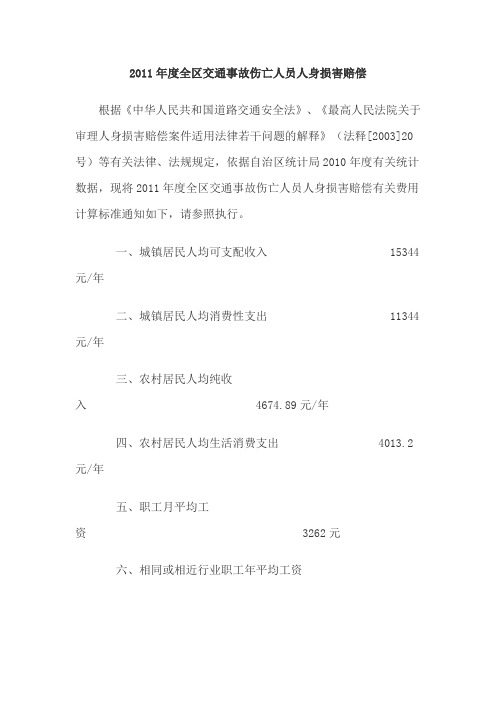 2011年度全区交通事故伤亡人员人身损害赔偿

根据《中华人民共和国道路交通安全法》、《最高人民法院关于审理人身损害赔偿案件适用法律若干问题的解释》（法释[2003]20号）等有关法律、法规规定，依据自治区统计局2010年度有关统计数据，现将2011年度全区交通事故伤亡人员人身损害赔偿有关费用计算标准通知如下，请参照执行。

一、城镇居民人均可支配收入 15344元/年

二、城镇居民人均消费性支出 11344元/年

三、农村居民人均纯收入 4674.89元/年

四、农村居民人均生活消费支出 4013.2元/年

五、职工月平均工资 3262元

六、相同或相近行业职工年平均工资